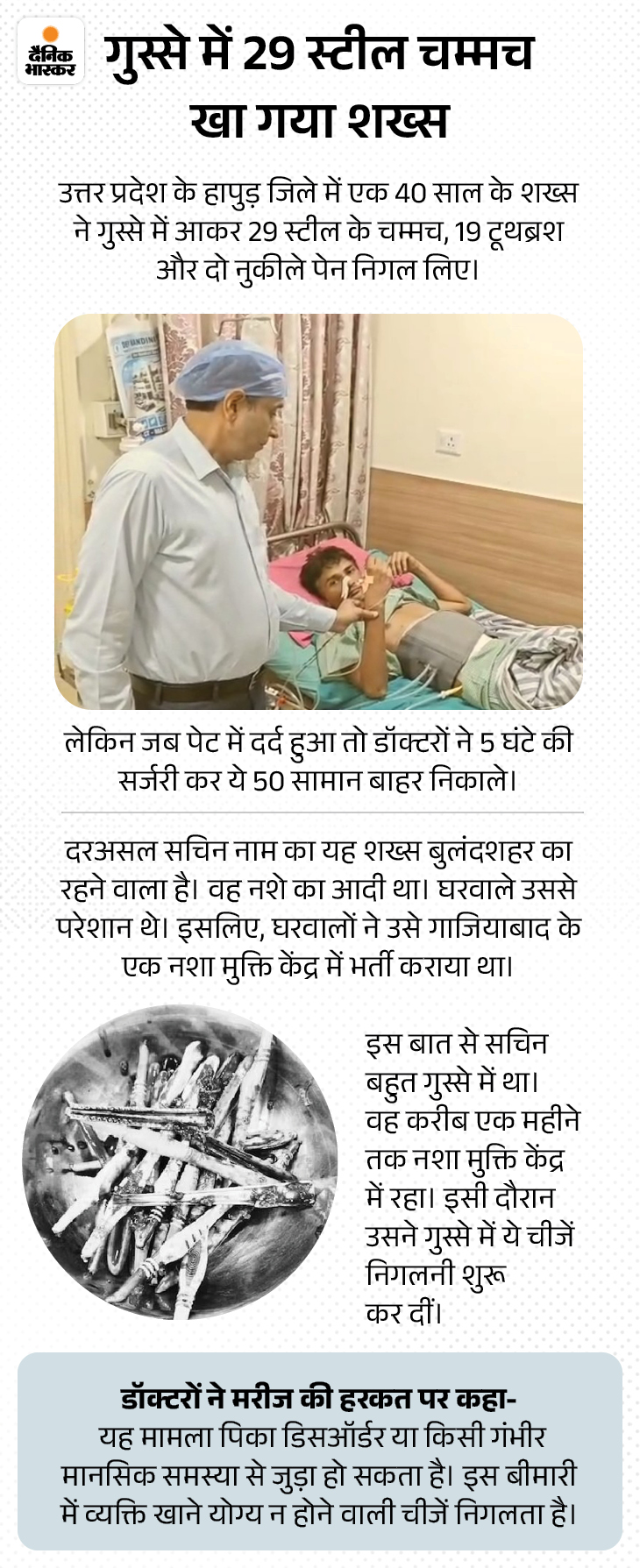 दैनिक भास्कर

गुस्से में 29 स्टील चम्मच खा गया शख्स

उत्तर प्रदेश के हापुड़ जिले में एक 40 साल के शख्स ने गुस्से में आकर 29 स्टील के चम्मच, 19 टूथब्रश और दो नुकीले पेन निगल लिए।

लेकिन जब पेट में दर्द हुआ तो डॉक्टरों ने 5 घंटे की सर्जरी कर ये 50 सामान बाहर निकाले।

दरअसल सचिन नाम का यह शख्स बुलंदशहर का रहने वाला है। वह नशे का आदी था। घरवाले उससे परेशान थे। इसलिए, घरवालों ने उसे गाजियाबाद के एक नशा मुक्ति केंद्र में भर्ती कराया था।

इस बात से सचिन बहुत गुस्से में था। वह करीब एक महीने तक नशा मुक्ति केंद्र में रहा। इसी दौरान उसने गुस्से में ये चीजें निगलनी शुरू कर दीं।

डॉक्टरों ने मरीज की हरकत पर कहा-
यह मामला पिका डिसऑर्डर या किसी गंभीर मानसिक समस्या से जुड़ा हो सकता है। इस बीमारी में व्यक्ति खाने योग्य न होने वाली चीजें निगलता है।